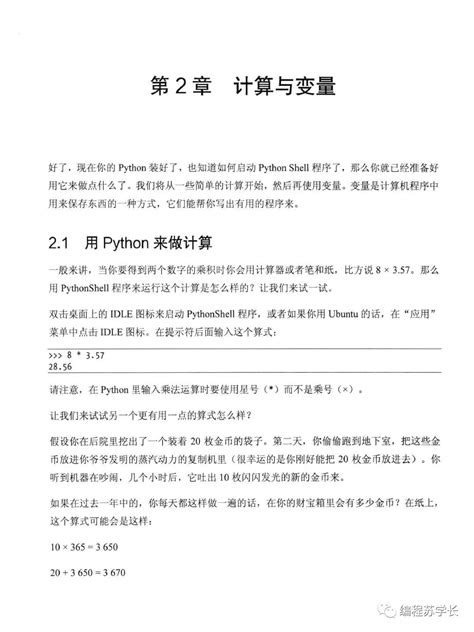 第 2 章　计算与变量

好了，现在你的 Python 装好了，也知道如何启动 Python Shell 程序了，那么你就已经准备好用它来做点什么了。我们将从一些简单的计算开始，然后再使用变量。变量是计算机程序中用来保存东西的一种方式，它们能帮你写出有用的程序来。

2.1　用 Python 来做计算

一般来讲，当你要得到两个数字的乘积时你会用计算器或者笔和纸，比方说 8 × 3.57。那么用 PythonShell 程序来运行这个计算是怎么样的？让我们来试一试。

双击桌面上的 IDLE 图标来启动 PythonShell 程序，或者如果你用 Ubuntu 的话，在“应用”菜单中点击 IDLE 图标。在提示符后面输入这个算式：

>>> 8 * 3.57
28.56

请注意，在 Python 里输入乘法运算时要使用星号（*）而不是乘号（×）。

让我们来试试另一个更有用一点的算式怎么样？

假设你在后院里挖出了一个装着 20 枚金币的袋子。第二天，你偷偷跑到地下室，把这些金币放进你爷爷发明的蒸汽动力的复制机里（很幸运的是你刚好能把 20 枚金币放进去）。你听到机器在吵闹，几个小时后，它吐出 10 枚闪闪发光的新的金币来。

如果在过去一年中的，你每天都这样做一遍的话，在你的财宝箱里会有多少金币？在纸上，这个算式可能会是这样：

10 × 365 = 3 650

20 + 3 650 = 3 670

编程苏学长